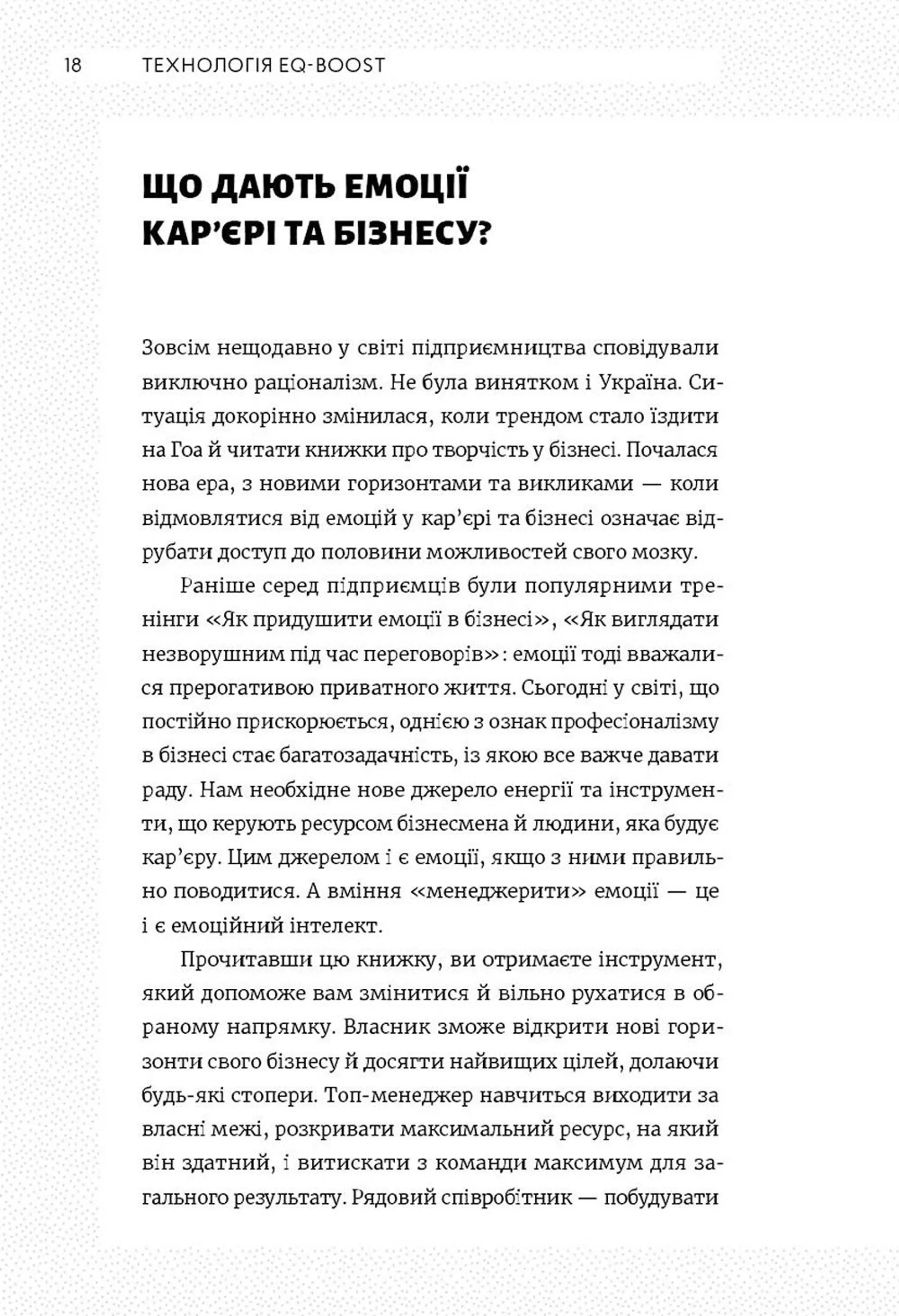 18 ТЕХНОЛОГІЯ EQ-BOOST

ЩО ДАЮТЬ ЕМОЦІЇ КАР'ЄРІ ТА БІЗНЕСУ?

Зовсім нещодавно у світі підприємництва сповідували виключно раціоналізм. Не була винятком і Україна. Ситуація докорінно змінилася, коли трендом стало їздити на Гоа й читати книжки про творчість у бізнесі. Почалася нова ера, з новими горизонтами та викликами — коли відмовлятися від емоцій у кар'єрі та бізнесі означає відрубати доступ до половини можливостей свого мозку.

Раніше серед підприємців були популярними тренінги «Як придушити емоції в бізнесі», «Як виглядати незворушним під час переговорів»: емоції тоді вважалися прерогативою приватного життя. Сьогодні у світі, що постійно прискорюється, однією з ознак професіоналізму в бізнесі стає багатозадачність, із якою все важче давати раду. Нам необхідне нове джерело енергії та інструменти, що керують ресурсом бізнесмена й людини, яка будує кар'єру. Цим джерелом і є емоції, якщо з ними правильно поводитися. А вміння «менеджерити» емоції — це і є емоційний інтелект.

Прочитавши цю книжку, ви отримаєте інструмент, який допоможе вам змінитися й вільно рухатися в обраному напрямку. Власник зможе відкрити нові горизонти свого бізнесу й досягти найвищих цілей, долаючи будь-які стопери. Топ-менеджер навчиться виходити за власні межі, розкривати максимальний ресурс, на який він здатний, і витискати з команди максимум для загального результату. Рядовий співробітник — побудувати